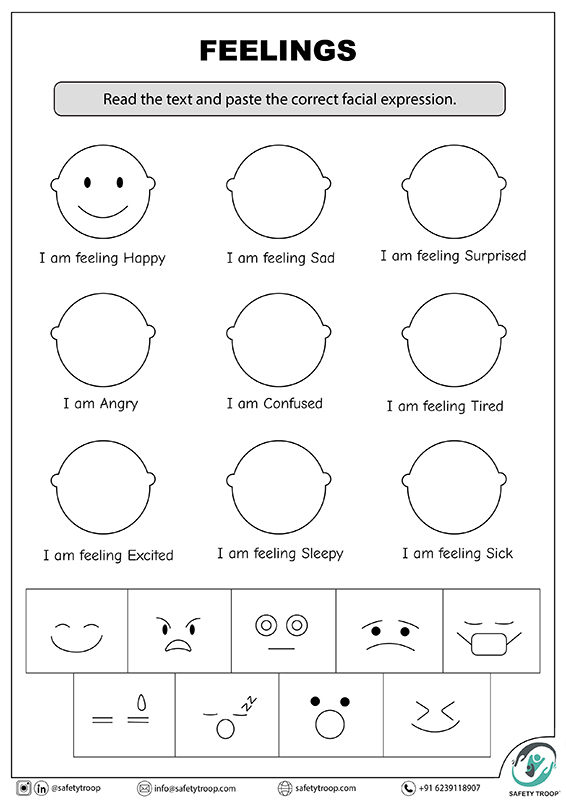 FEELINGS

Read the text and paste the correct facial expression.

I am feeling Happy

I am feeling Sad

I am feeling Surprised

I am Angry

I am Confused

I am feeling Tired

I am feeling Excited

I am feeling Sleepy

I am feeling Sick

zz

@safetytroop

info@safetytroop.com

safetytroop.com

+91 6239118907

SAFETY TROOP